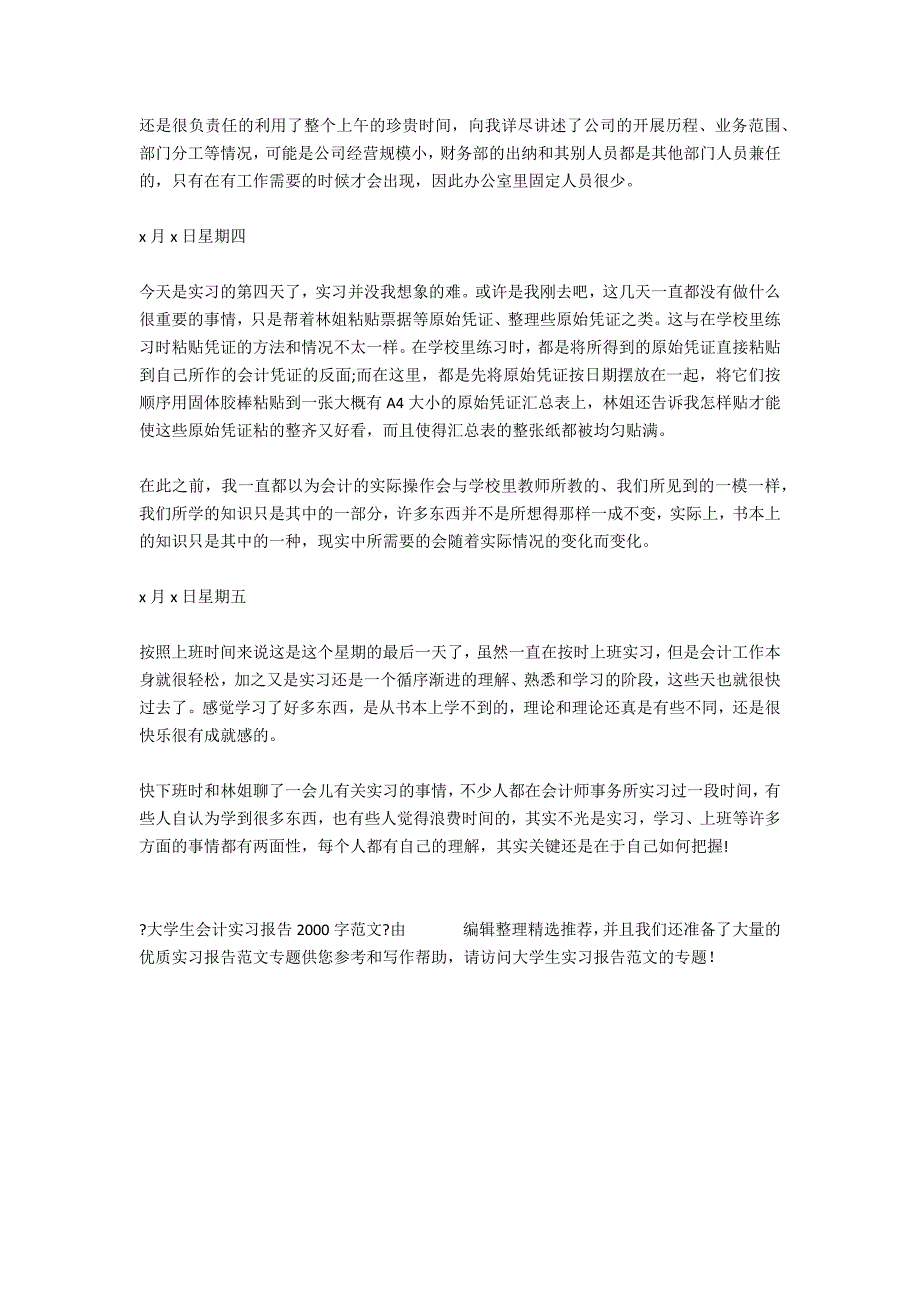 还是很负责任的利用了整个上午的珍贵时间，向我详尽讲述了公司的开展历程、业务范围、部门分工等情况，可能是公司经营规模小，财务部的出纳和其别人员都是其他部门人员兼任的，只有在有工作需要的时候才会出现，因此办公室里固定人员很少。

x 月 x 日星期四

今天是实习的第四天了，实习并没我想象的难。或许是我刚去吧，这几天一直都没有做什么很重要的事情，只是帮着林姐粘贴票据等原始凭证、整理些原始凭证之类。这与在学校里练习时粘贴凭证的方法和情况不太一样。在学校里练习时，都是将所得到的原始凭证直接粘贴到自己所作的会计凭证的反面;而在这里，都是先将原始凭证按日期摆放在一起，将它们按顺序用固体胶棒粘贴到一张大概有 A4 大小的原始凭证汇总表上，林姐还告诉我怎样贴才能使这些原始凭证粘的整齐又好看，而且使得汇总表的整张纸都被均匀贴满。

在此之前，我一直都以为会计的实际操作会与学校里教师所教的、我们所见到的一模一样，我们所学的知识只是其中的一部分，许多东西并不是所想得那样一成不变，实际上，书本上的知识只是其中的一种，现实中所需要的会随着实际情况的变化而变化。

x 月 x 日星期五

按照上班时间来说这是这个星期的最后一天了，虽然一直在按时上班实习，但是会计工作本身就很轻松，加之又是实习还是一个循序渐进的理解、熟悉和学习的阶段，这些天也就很快过去了。感觉学习了好多东西，是从书本上学不到的，理论和理论还真是有些不同，还是很快乐很有成就感的。

快下班时和林姐聊了一会儿有关实习的事情，不少人都在会计师事务所实习过一段时间，有些人自认为学到很多东西，也有些人觉得浪费时间的，其实不光是实习，学习、上班等许多方面的事情都有两面性，每个人都有自己的理解，其实关键还是在于自己如何把握!

?大学生会计实习报告 2000 字范文?由 编辑整理精选推荐，并且我们还准备了大量的优质实习报告范文专题供您参考和写作帮助，请访问大学生实习报告范文的专题！